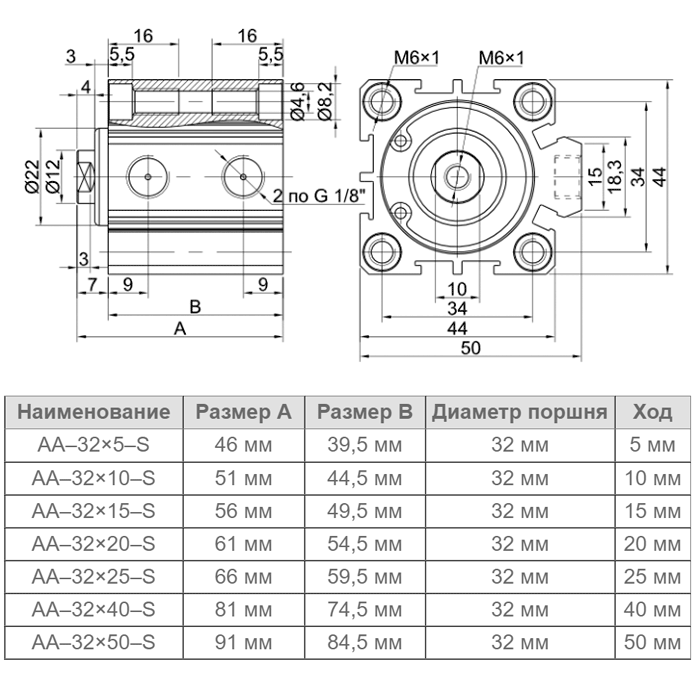 16
16
3
5,5
5,5
4
Ø4,6
Ø8,2
Ø22
Ø12
2 по G 1/8"
3
7
9
9
B
A

M6×1
M6×1
15
18,3
34
44
10
34
44
50

| Наименование | Размер A | Размер B | Диаметр поршня | Ход |
|---|---|---|---|---|
| AA–32×5–S | 46 мм | 39,5 мм | 32 мм | 5 мм |
| AA–32×10–S | 51 мм | 44,5 мм | 32 мм | 10 мм |
| AA–32×15–S | 56 мм | 49,5 мм | 32 мм | 15 мм |
| AA–32×20–S | 61 мм | 54,5 мм | 32 мм | 20 мм |
| AA–32×25–S | 66 мм | 59,5 мм | 32 мм | 25 мм |
| AA–32×40–S | 81 мм | 74,5 мм | 32 мм | 40 мм |
| AA–32×50–S | 91 мм | 84,5 мм | 32 мм | 50 мм |